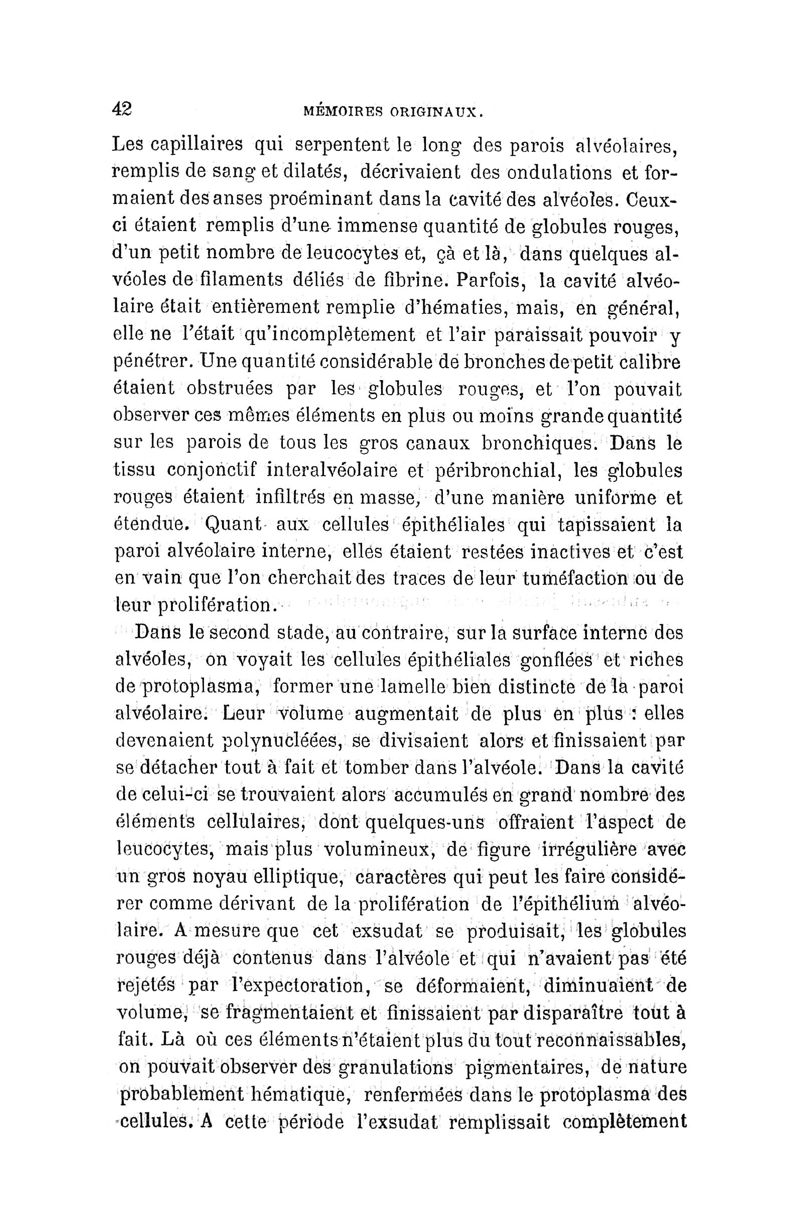 42 MÉMOIRES ORIGINAUX.

Les capillaires qui serpentent le long des parois alvéolaires, remplis de sang et dilatés, décrivaient des ondulations et formaient des anses proéminant dans la cavité des alvéoles. Ceux-ci étaient remplis d'une immense quantité de globules rouges, d'un petit nombre de leucocytes et, çà et là, dans quelques alvéoles de filaments déliés de fibrine. Parfois, la cavité alvéolaire était entièrement remplie d'hématies, mais, en général, elle ne l'était qu'incomplètement et l'air paraissait pouvoir y pénétrer. Une quantité considérable de bronches de petit calibre étaient obstruées par les globules rouges, et l'on pouvait observer ces mêmes éléments en plus ou moins grande quantité sur les parois de tous les gros canaux bronchiques. Dans le tissu conjonctif interalvéolaire et péribronchial, les globules rouges étaient infiltrés en masse, d'une manière uniforme et étendue. Quant aux cellules épithéliales qui tapissaient la paroi alvéolaire interne, elles étaient restées inactives et c'est en vain que l'on cherchait des traces de leur tuméfaction ou de leur prolifération.

Dans le second stade, au contraire, sur la surface interne des alvéoles, on voyait les cellules épithéliales gonflées et riches de protoplasma, former une lamelle bien distincte de la paroi alvéolaire. Leur volume augmentait de plus en plus : elles devenaient polynucléées, se divisaient alors et finissaient par se détacher tout à fait et tomber dans l'alvéole. Dans la cavité de celui-ci se trouvaient alors accumulés en grand nombre des éléments cellulaires, dont quelques-uns offraient l'aspect de leucocytes, mais plus volumineux, de figure irrégulière avec un gros noyau elliptique, caractères qui peut les faire considérer comme dérivant de la prolifération de l'épithélium alvéolaire. A mesure que cet exsudat se produisait, les globules rouges déjà contenus dans l'alvéole et qui n'avaient pas été rejetés par l'expectoration, se déformaient, diminuaient de volume, se fragmentaient et finissaient par disparaître tout à fait. Là où ces éléments n'étaient plus du tout reconnaissables, on pouvait observer des granulations pigmentaires, de nature probablement hématique, renfermées dans le protoplasma des cellules. A cette période l'exsudat remplissait complètement